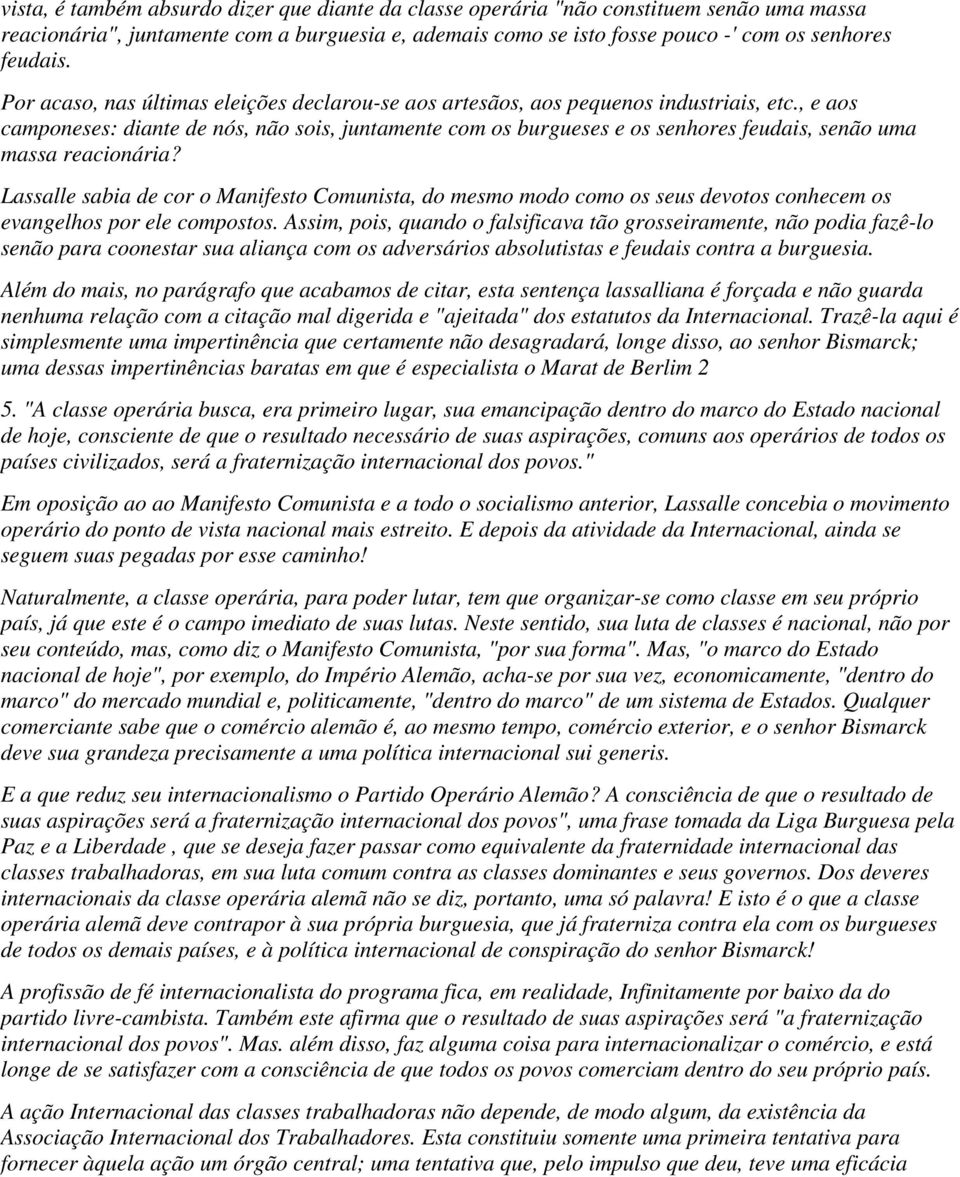 vista, é também absurdo dizer que diante da classe operária "não constituem senão uma massa reacionária", juntamente com a burguesia e, ademais como se isto fosse pouco -' com os senhores feudais.

Por acaso, nas últimas eleições declarou-se aos artesãos, aos pequenos industriais, etc., e aos camponeses: diante de nós, não sois, juntamente com os burgueses e os senhores feudais, senão uma massa reacionária?

Lassalle sabia de cor o Manifesto Comunista, do mesmo modo como os seus devotos conhecem os evangelhos por ele compostos. Assim, pois, quando o falsificava tão grosseiramente, não podia fazê-lo senão para coonestar sua aliança com os adversários absolutistas e feudais contra a burguesia.

Além do mais, no parágrafo que acabamos de citar, esta sentença lassalliana é forçada e não guarda nenhuma relação com a citação mal digerida e "ajeitada" dos estatutos da Internacional. Trazê-la aqui é simplesmente uma impertinência que certamente não desagradará, longe disso, ao senhor Bismarck; uma dessas impertinências baratas em que é especialista o Marat de Berlim 2

5. "A classe operária busca, era primeiro lugar, sua emancipação dentro do marco do Estado nacional de hoje, consciente de que o resultado necessário de suas aspirações, comuns aos operários de todos os países civilizados, será a fraternização internacional dos povos."

Em oposição ao ao Manifesto Comunista e a todo o socialismo anterior, Lassalle concebia o movimento operário do ponto de vista nacional mais estreito. E depois da atividade da Internacional, ainda se seguem suas pegadas por esse caminho!

Naturalmente, a classe operária, para poder lutar, tem que organizar-se como classe em seu próprio país, já que este é o campo imediato de suas lutas. Neste sentido, sua luta de classes é nacional, não por seu conteúdo, mas, como diz o Manifesto Comunista, "por sua forma". Mas, "o marco do Estado nacional de hoje", por exemplo, do Império Alemão, acha-se por sua vez, economicamente, "dentro do marco" do mercado mundial e, politicamente, "dentro do marco" de um sistema de Estados. Qualquer comerciante sabe que o comércio alemão é, ao mesmo tempo, comércio exterior, e o senhor Bismarck deve sua grandeza precisamente a uma política internacional sui generis.

E a que reduz seu internacionalismo o Partido Operário Alemão? A consciência de que o resultado de suas aspirações será a fraternização internacional dos povos", uma frase tomada da Liga Burguesa pela Paz e a Liberdade , que se deseja fazer passar como equivalente da fraternidade internacional das classes trabalhadoras, em sua luta comum contra as classes dominantes e seus governos. Dos deveres internacionais da classe operária alemã não se diz, portanto, uma só palavra! E isto é o que a classe operária alemã deve contrapor à sua própria burguesia, que já fraterniza contra ela com os burgueses de todos os demais países, e à política internacional de conspiração do senhor Bismarck!

A profissão de fé internacionalista do programa fica, em realidade, Infinitamente por baixo da do partido livre-cambista. Também este afirma que o resultado de suas aspirações será "a fraternização internacional dos povos". Mas. além disso, faz alguma coisa para internacionalizar o comércio, e está longe de se satisfazer com a consciência de que todos os povos comerciam dentro do seu próprio país.

A ação Internacional das classes trabalhadoras não depende, de modo algum, da existência da Associação Internacional dos Trabalhadores. Esta constituiu somente uma primeira tentativa para fornecer àquela ação um órgão central; uma tentativa que, pelo impulso que deu, teve uma eficácia